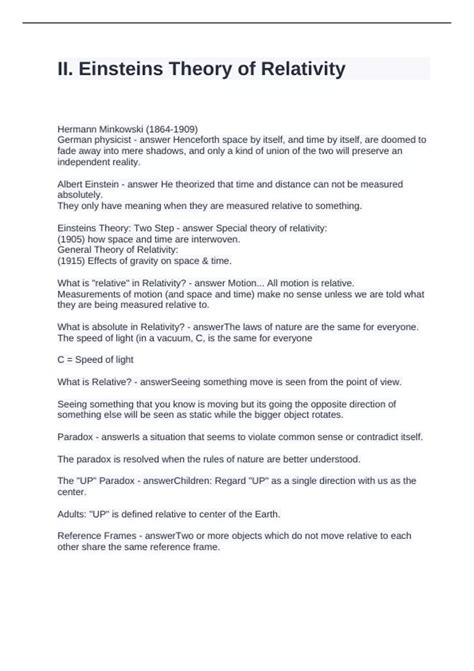 II. Einsteins Theory of Relativity

Hermann Minkowski (1864-1909)
German physicist - answer Henceforth space by itself, and time by itself, are doomed to fade away into mere shadows, and only a kind of union of the two will preserve an independent reality.

Albert Einstein - answer He theorized that time and distance can not be measured absolutely.
They only have meaning when they are measured relative to something.

Einsteins Theory: Two Step - answer Special theory of relativity:
(1905) how space and time are interwoven.
General Theory of Relativity:
(1915) Effects of gravity on space & time.

What is "relative" in Relativity? - answer Motion... All motion is relative.
Measurements of motion (and space and time) make no sense unless we are told what they are being measured relative to.

What is absolute in Relativity? - answerThe laws of nature are the same for everyone.
The speed of light (in a vacuum, C, is the same for everyone

C = Speed of light

What is Relative? - answerSeeing something move is seen from the point of view.

Seeing something that you know is moving but its going the opposite direction of something else will be seen as static while the bigger object rotates.

Paradox - answerIs a situation that seems to violate common sense or contradict itself.

The paradox is resolved when the rules of nature are better understood.

The "UP" Paradox - answerChildren: Regard "UP" as a single direction with us as the center.

Adults: "UP" is defined relative to center of the Earth.

Reference Frames - answerTwo or more objects which do not move relative to each other share the same reference frame.